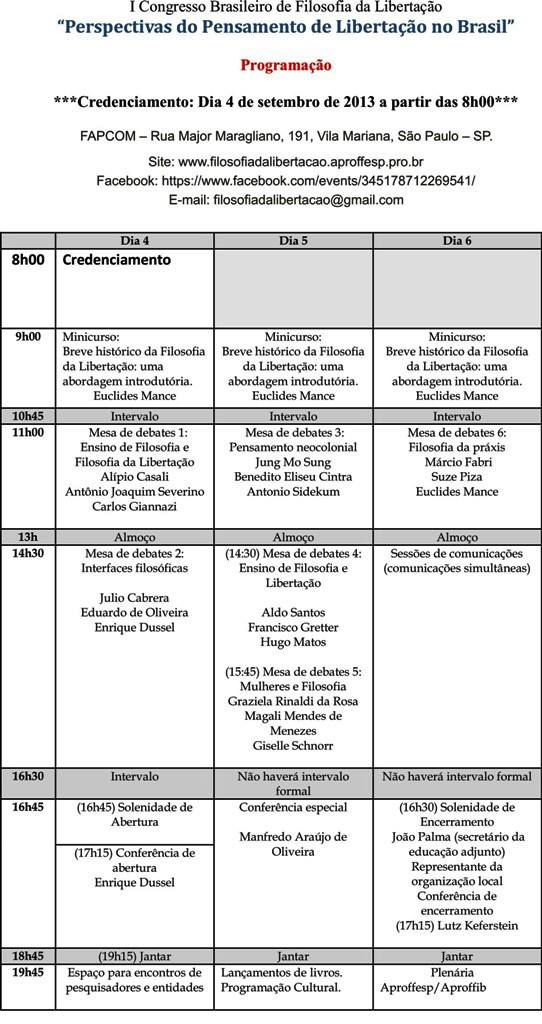 I Congresso Brasileiro de Filosofia da Libertação
"Perspectivas do Pensamento de Libertação no Brasil"

Programação

***Credenciamento: Dia 4 de setembro de 2013 a partir das 8h00***

FAPCOM – Rua Major Maragliano, 191, Vila Mariana, São Paulo – SP.

Site: www.filosofiadalibertacao.aproffesp.pro.br
Facebook: https://www.facebook.com/events/345178712269541/
E-mail: filosofiadalibertacao@gmail.com

| | Dia 4 | Dia 5 | Dia 6 |
|---|---|---|---|
| 8h00 | Credenciamento | | |
| 9h00 | Minicurso: Breve histórico da Filosofia da Libertação: uma abordagem introdutória. Euclides Mance | Minicurso: Breve histórico da Filosofia da Libertação: uma abordagem introdutória. Euclides Mance | Minicurso: Breve histórico da Filosofia da Libertação: uma abordagem introdutória. Euclides Mance |
| 10h45 | Intervalo | Intervalo | Intervalo |
| 11h00 | Mesa de debates 1: Ensino de Filosofia e Filosofia da Libertação Alípio Casali Antônio Joaquim Severino Carlos Giannazi | Mesa de debates 3: Pensamento neocolonial Jung Mo Sung Benedito Eliseu Cintra Antonio Sidekum | Mesa de debates 6: Filosofia da práxis Márcio Fabri Suze Piza Euclides Mance |
| 13h | Almoço | Almoço | Almoço |
| 14h30 | Mesa de debates 2: Interfaces filosóficas Julio Cabrera Eduardo de Oliveira Enrique Dussel | (14:30) Mesa de debates 4: Ensino de Filosofia e Libertação Aldo Santos Francisco Gretter Hugo Matos (15:45) Mesa de debates 5: Mulheres e Filosofia Graziela Rinaldi da Rosa Magali Mendes de Menezes Giselle Schnorr | Sessões de comunicações (comunicações simultâneas) |
| 16h30 | Intervalo | Não haverá intervalo formal | Não haverá intervalo formal |
| 16h45 | (16h45) Solenidade de Abertura (17h15) Conferência de abertura Enrique Dussel | Conferência especial Manfredo Araújo de Oliveira | (16h30) Solenidade de Encerramento João Palma (secretário da educação adjunto) Representante da organização local Conferência de encerramento (17h15) Lutz Keferstein |
| 18h45 | (19h15) Jantar | Jantar | Jantar |
| 19h45 | Espaço para encontros de pesquisadores e entidades | Lançamentos de livros. Programação Cultural. | Plenária Aproffesp/Aproffib |